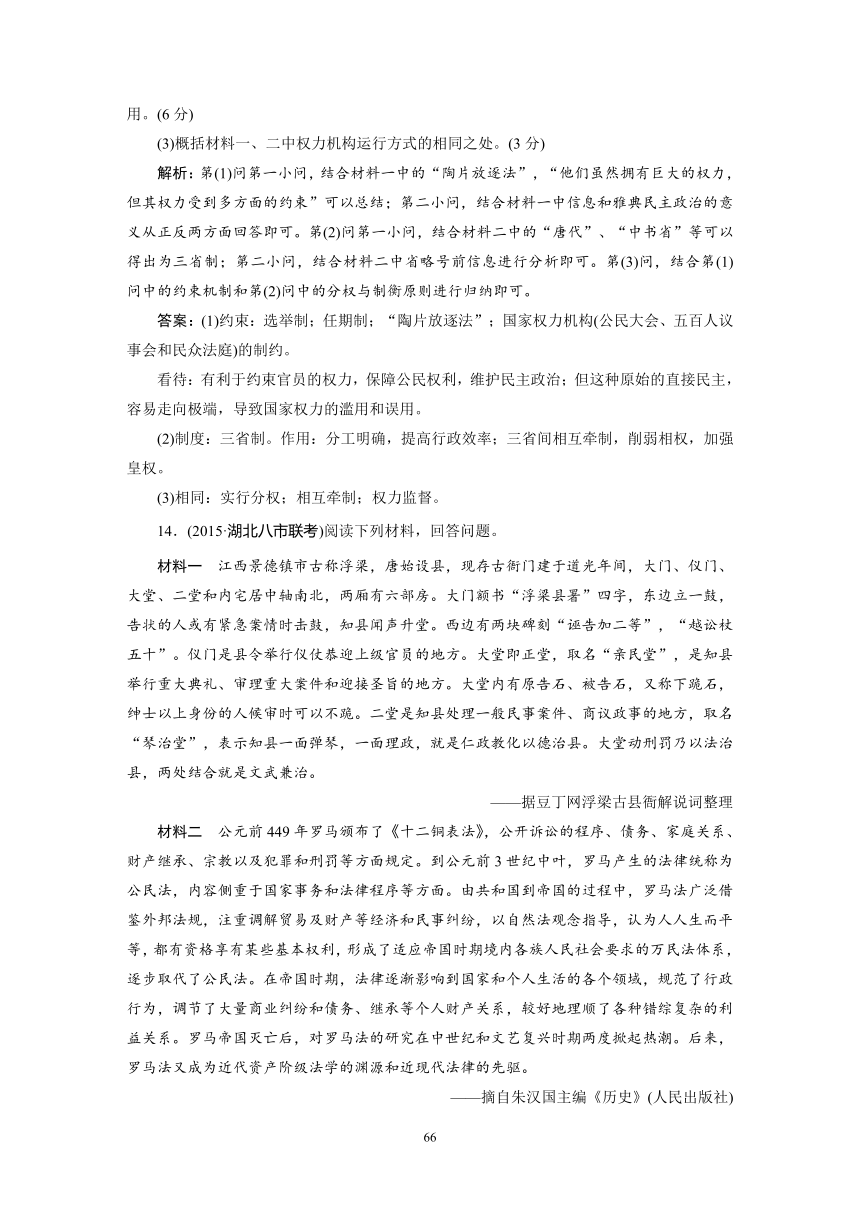 用。(6 分)

(3)概括材料一、二中权力机构运行方式的相同之处。(3 分)

解析：第(1)问第一小问，结合材料一中的“陶片放逐法”，“他们虽然拥有巨大的权力，但其权力受到多方面的约束”可以总结；第二小问，结合材料一中信息和雅典民主政治的意义从正反两方面回答即可。第(2)问第一小问，结合材料二中的“唐代”、“中书省”等可以得出为三省制；第二小问，结合材料二中省略号前信息进行分析即可。第(3)问，结合第(1)问中的约束机制和第(2)问中的分权与制衡原则进行归纳即可。

答案：(1)约束：选举制；任期制；“陶片放逐法”；国家权力机构(公民大会、五百人议事会和民众法庭)的制约。

看待：有利于约束官员的权力，保障公民权利，维护民主政治；但这种原始的直接民主，容易走向极端，导致国家权力的滥用和误用。

(2)制度：三省制。作用：分工明确，提高行政效率；三省间相互牵制，削弱相权，加强皇权。

(3)相同：实行分权；相互牵制；权力监督。

14．(2015·湖北八市联考)阅读下列材料，回答问题。

材料一　江西景德镇市古称浮梁，唐始设县，现存古衙门建于道光年间，大门、仪门、大堂、二堂和内宅居中轴南北，两厢有六部房。大门额书“浮梁县署”四字，东边立一鼓，告状的人或有紧急案情时击鼓，知县闻声升堂。西边有两块碑刻“诬告加二等”，“越讼杖五十”。仪门是县令举行仪仗恭迎上级官员的地方。大堂即正堂，取名“亲民堂”，是知县举行重大典礼、审理重大案件和迎接圣旨的地方。大堂内有原告石、被告石，又称下跪石，绅士以上身份的人候审时可以不跪。二堂是知县处理一般民事案件、商议政事的地方，取名“琴治堂”，表示知县一面弹琴，一面理政，就是仁政教化以德治县。大堂动刑罚乃以法治县，两处结合就是文武兼治。

——据豆丁网浮梁古县衙解说词整理

材料二　公元前 449 年罗马颁布了《十二铜表法》，公开诉讼的程序、债务、家庭关系、财产继承、宗教以及犯罪和刑罚等方面规定。到公元前 3 世纪中叶，罗马产生的法律统称为公民法，内容侧重于国家事务和法律程序等方面。由共和国到帝国的过程中，罗马法广泛借鉴外邦法规，注重调解贸易及财产等经济和民事纠纷，以自然法观念指导，认为人人生而平等，都有资格享有某些基本权利，形成了适应帝国时期境内各族人民社会要求的万民法体系，逐步取代了公民法。在帝国时期，法律逐渐影响到国家和个人生活的各个领域，规范了行政行为，调节了大量商业纠纷和债务、继承等个人财产关系，较好地理顺了各种错综复杂的利益关系。罗马帝国灭亡后，对罗马法的研究在中世纪和文艺复兴时期两度掀起热潮。后来，罗马法又成为近代资产阶级法学的渊源和近现代法律的先驱。

——摘自朱汉国主编《历史》(人民出版社)

66